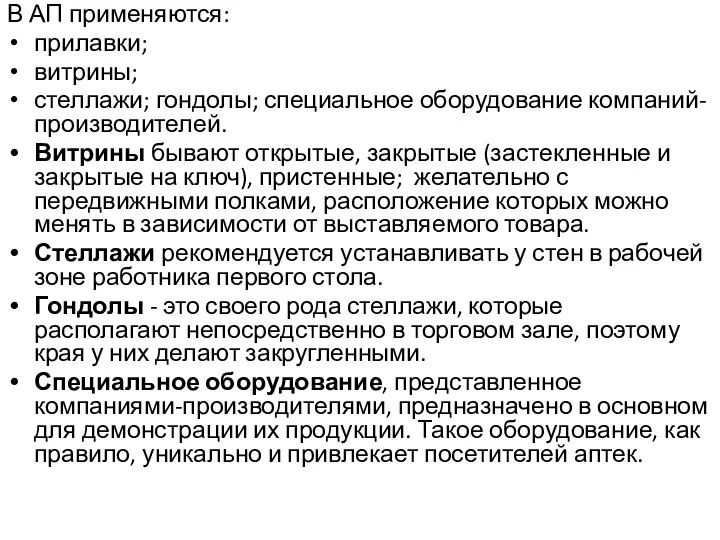 В АП применяются:
• прилавки;
• витрины;
• стеллажи; гондолы; специальное оборудование компаний-производителей.
• Витрины бывают открытые, закрытые (застекленные и закрытые на ключ), пристенные; желательно с передвижными полками, расположение которых можно менять в зависимости от выставляемого товара.
• Стеллажи рекомендуется устанавливать у стен в рабочей зоне работника первого стола.
• Гондолы - это своего рода стеллажи, которые располагают непосредственно в торговом зале, поэтому края у них делают закругленными.
• Специальное оборудование, представленное компаниями-производителями, предназначено в основном для демонстрации их продукции. Такое оборудование, как правило, уникально и привлекает посетителей аптек.